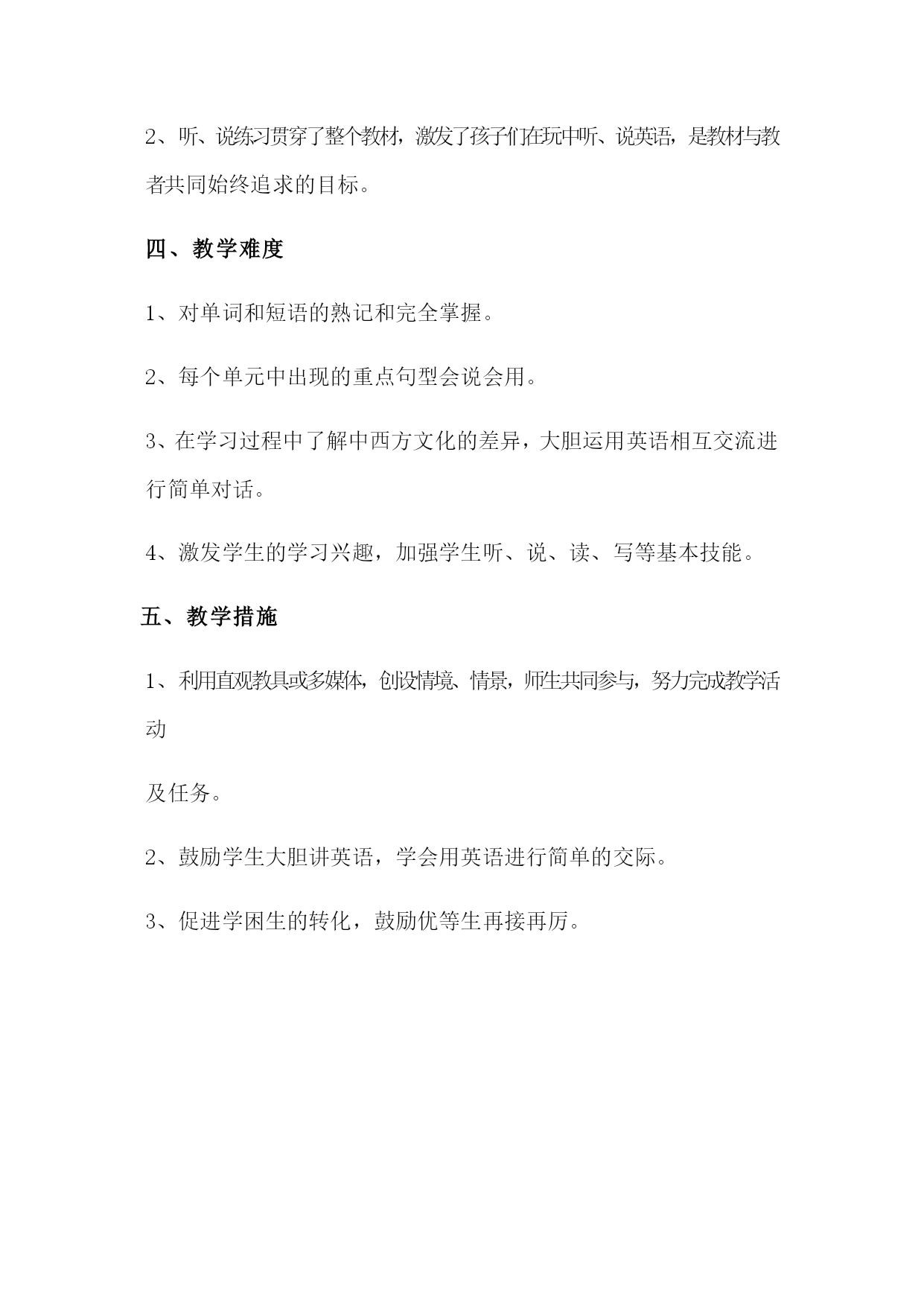 2、听、说练习贯穿了整个教材，激发了孩子们在玩中听、说英语，是教材与教者共同始终追求的目标。

四、教学难度

1、对单词和短语的熟记和完全掌握。

2、每个单元中出现的重点句型会说会用。

3、在学习过程中了解中西方文化的差异，大胆运用英语相互交流进行简单对话。

4、激发学生的学习兴趣，加强学生听、说、读、写等基本技能。

五、教学措施

1、利用直观教具或多媒体，创设情境、情景，师生共同参与，努力完成教学活动

及任务。

2、鼓励学生大胆讲英语，学会用英语进行简单的交际。

3、促进学困生的转化，鼓励优等生再接再厉。